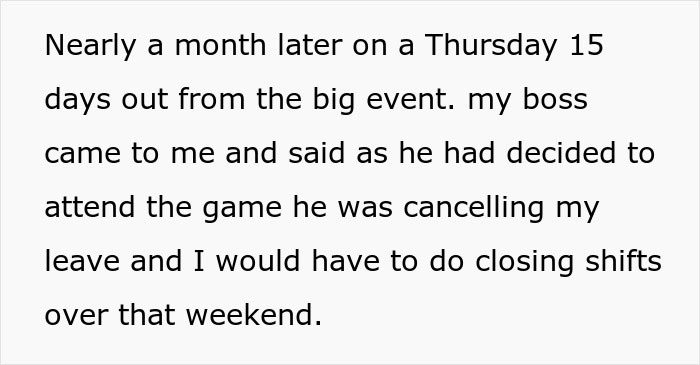 Nearly a month later on a Thursday 15 days out from the big event. my boss came to me and said as he had decided to attend the game he was cancelling my leave and I would have to do closing shifts over that weekend.